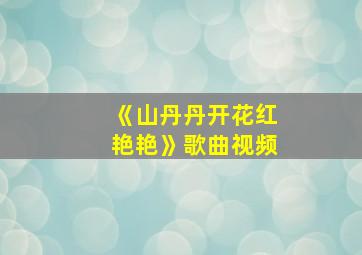 《山丹丹开花红艳艳》歌曲视频